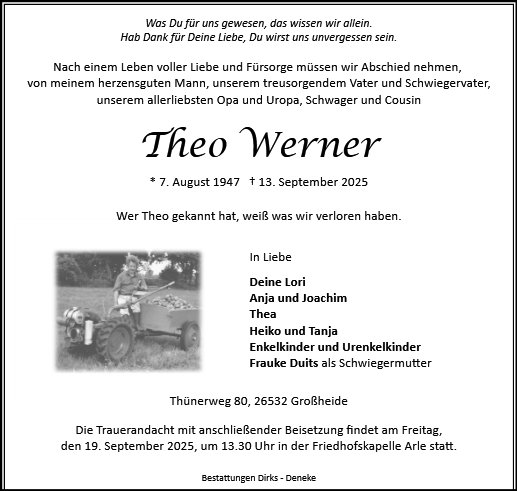 Was Du für uns gewesen, das wissen wir allein.
Hab Dank für Deine Liebe, Du wirst uns unvergessen sein.

Nach einem Leben voller Liebe und Fürsorge müssen wir Abschied nehmen, von meinem herzensguten Mann, unserem treusorgendem Vater und Schwiegervater, unserem allerliebsten Opa und Uropa, Schwager und Cousin

Theo Werner

* 7. August 1947 † 13. September 2025

Wer Theo gekannt hat, weiß was wir verloren haben.

In Liebe

Deine Lori
Anja und Joachim
Thea
Heiko und Tanja
Enkelkinder und Urenkelkinder
Frauke Duits als Schwiegermutter

Thünerweg 80, 26532 Großheide

Die Trauerandacht mit anschließender Beisetzung findet am Freitag, den 19. September 2025, um 13.30 Uhr in der Friedhofskapelle Arle statt.

Bestattungen Dirks - Deneke